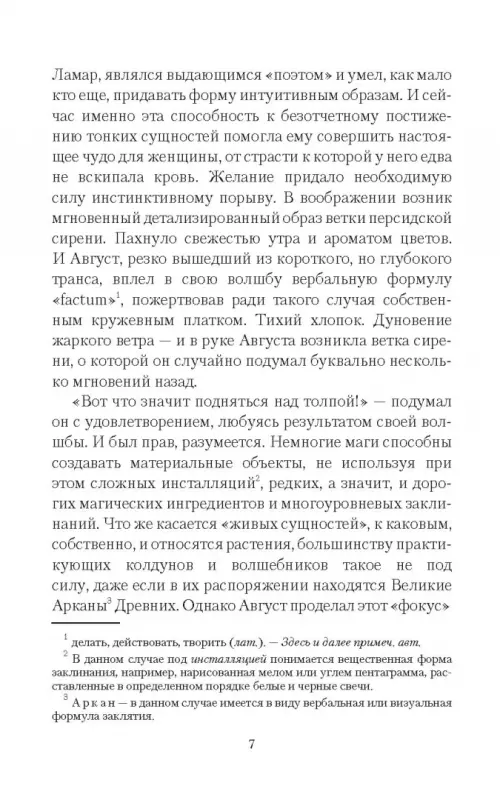 Ламар, являлся выдающимся «поэтом» и умел, как мало кто еще, придавать форму интуитивным образам. И сейчас именно эта способность к безотчетному постижению тонких сущностей помогла ему совершить настоящее чудо для женщины, от страсти к которой у него едва не вскипала кровь. Желание придало необходимую силу инстинктивному порыву. В воображении возник мгновенный детализированный образ ветки персидской сирени. Пахнуло свежестью утра и ароматом цветов. И Август, резко вышедший из короткого, но глубокого транса, вплел в свою волшбу вербальную формулу «factum»$^1$, пожертвовав ради такого случая собственным кружевным платком. Тихий хлопок. Дуновение жаркого ветра — и в руке Августа возникла ветка сирени, о которой он случайно подумал буквально несколько мгновений назад.

«Вот что значит подняться над толпой!» — подумал он с удовлетворением, любуясь результатом своей волшбы. И был прав, разумеется. Немногие маги способны создавать материальные объекты, не используя при этом сложных инсталляций$^2$, редких, а значит, и дорогих магических ингредиентов и многоуровневых заклинаний. Что же касается «живых сущностей», к каковым, собственно, и относятся растения, большинству практикующих колдунов и волшебников такое не под силу, даже если в их распоряжении находятся Великие Арканы$^3$ Древних. Однако Август проделал этот «фокус»

$^1$ делать, действовать, творить (лат.). — Здесь и далее примеч. авт.

$^2$ В данном случае под инсталляцией понимается вещественная форма заклинания, например, нарисованная мелом или углем пентаграмма, расставленные в определенном порядке белые и черные свечи.

$^3$ Аркан — в данном случае имеется в виду вербальная или визуальная формула заклятия.

7